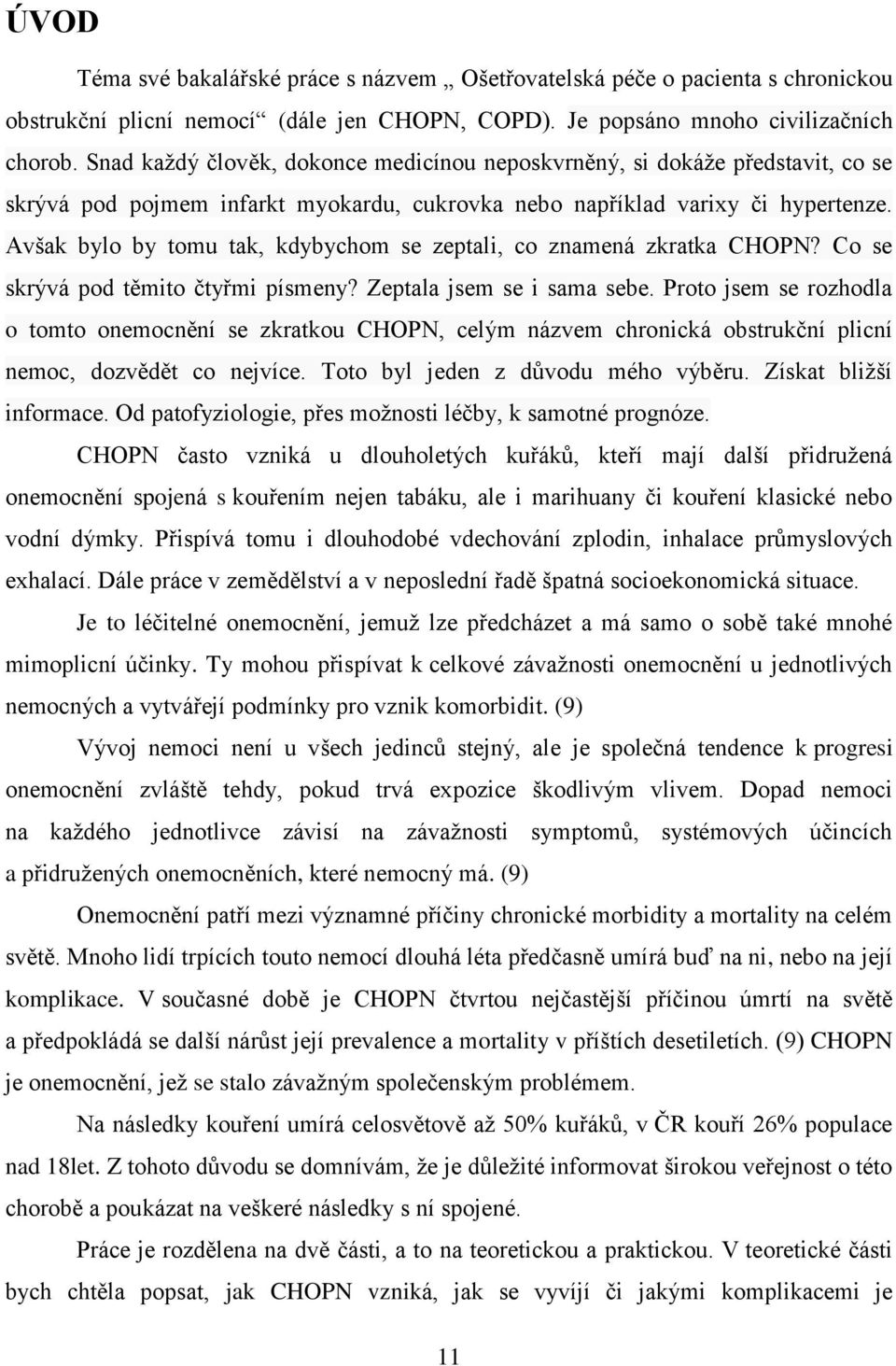 ÚVOD

Téma své bakalářské práce s názvem „ Ošetřovatelská péče o pacienta s chronickou obstrukční plicní nemocí“ (dále jen CHOPN, COPD). Je popsáno mnoho civilizačních chorob. Snad každý člověk, dokonce medicínou neposkvrněný, si dokáže představit, co se skrývá pod pojmem infarkt myokardu, cukrovka nebo například varixy či hypertenze. Avšak bylo by tomu tak, kdybychom se zeptali, co znamená zkratka CHOPN? Co se skrývá pod těmito čtyřmi písmeny? Zeptala jsem se i sama sebe. Proto jsem se rozhodla o tomto onemocnění se zkratkou CHOPN, celým názvem chronická obstrukční plicní nemoc, dozvědět co nejvíce. Toto byl jeden z důvodu mého výběru. Získat bližší informace. Od patofyziologie, přes možnosti léčby, k samotné prognóze.

CHOPN často vzniká u dlouholetých kuřáků, kteří mají další přidružená onemocnění spojená s kouřením nejen tabáku, ale i marihuany či kouření klasické nebo vodní dýmky. Přispívá tomu i dlouhodobé vdechování zplodin, inhalace průmyslových exhalací. Dále práce v zemědělství a v neposlední řadě špatná socioekonomická situace.

Je to léčitelné onemocnění, jemuž lze předcházet a má samo o sobě také mnohé mimoplicní účinky. Ty mohou přispívat k celkové závažnosti onemocnění u jednotlivých nemocných a vytvářejí podmínky pro vznik komorbidit. (9)

Vývoj nemoci není u všech jedinců stejný, ale je společná tendence k progresi onemocnění zvláště tehdy, pokud trvá expozice škodlivým vlivem. Dopad nemoci na každého jednotlivce závisí na závažnosti symptomů, systémových účincích a přidružených onemocněních, které nemocný má. (9)

Onemocnění patří mezi významné příčiny chronické morbidity a mortality na celém světě. Mnoho lidí trpících touto nemocí dlouhá léta předčasně umírá buď na ni, nebo na její komplikace. V současné době je CHOPN čtvrtou nejčastější příčinou úmrtí na světě a předpokládá se další nárůst její prevalence a mortality v příštích desetiletích. (9) CHOPN je onemocnění, jež se stalo závažným společenským problémem.

Na následky kouření umírá celosvětově až 50% kuřáků, v ČR kouří 26% populace nad 18let. Z tohoto důvodu se domnívám, že je důležité informovat širokou veřejnost o této chorobě a poukázat na veškeré následky s ní spojené.

Práce je rozdělena na dvě části, a to na teoretickou a praktickou. V teoretické části bych chtěla popsat, jak CHOPN vzniká, jak se vyvíjí či jakými komplikacemi je

11